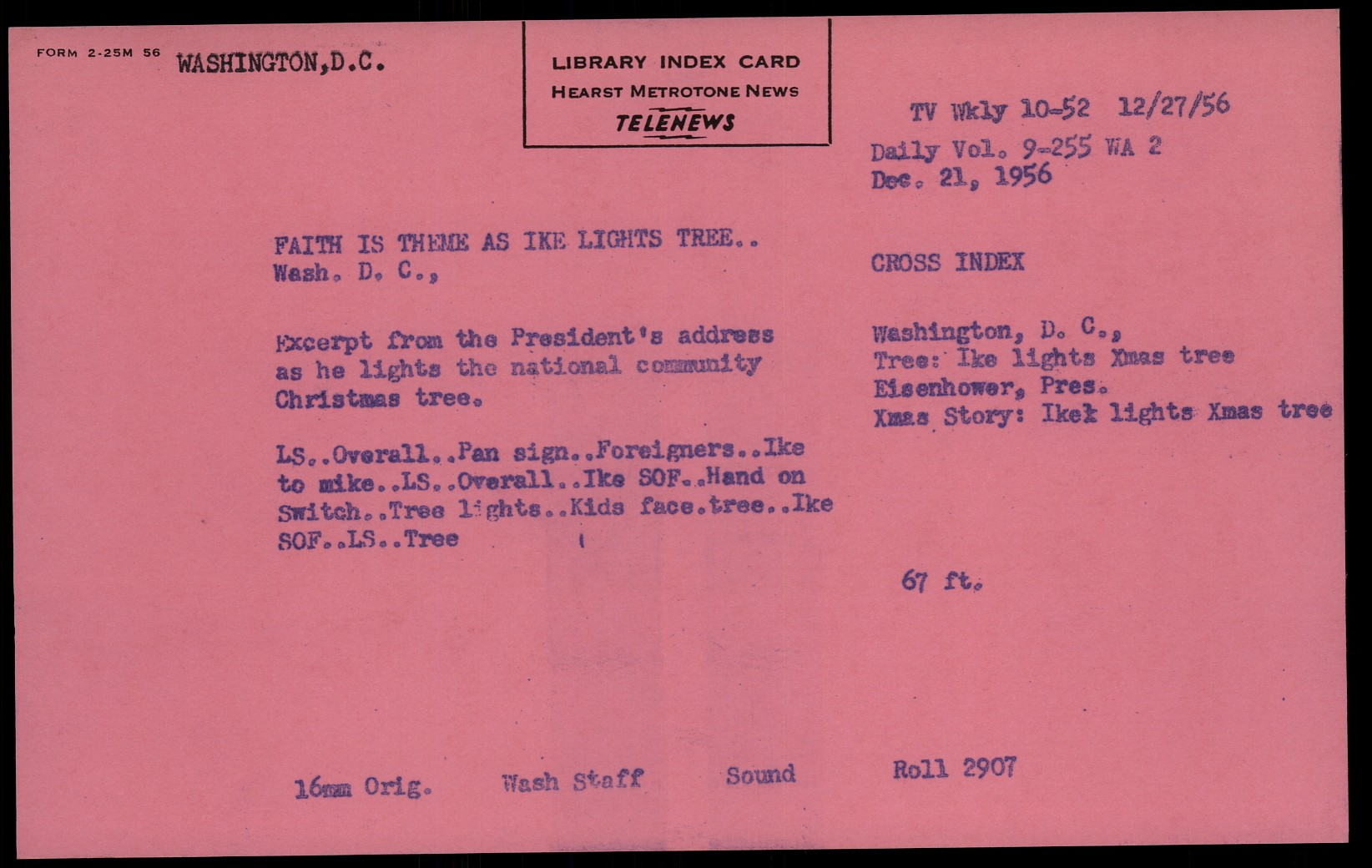 FORM 2-25M 56 WASHINGTON,D.C.

LIBRARY INDEX CARD
HEARST METROTONE NEWS
TELENEWS

TV Wkly 10-52 12/27/56
Daily Vol. 9-255 WA 2
Dec. 21, 1956

FAITH IS THEME AS IKE LIGHTS TREE..
Wash. D. C.,

Excerpt from the President's address as he lights the national community Christmas tree.

LS..Overall..Pan sign..Foreigners..Ike to mike..LS..Overall..Ike SOF..Hand on Switch..Tree lights..Kids face.tree..Ike SOF..LS..Tree

CROSS INDEX

Washington, D. C.,
Tree: Ike lights Xmas tree
Eisenhower, Pres.
Xmas Story: Ikek lights Xmas tree

67 ft.

16mm Orig. Wash Staff Sound Roll 2907